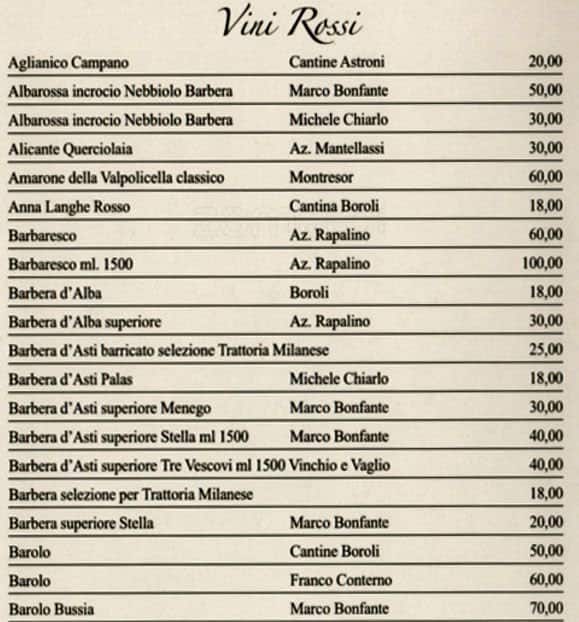 Vini Rossi

| | | |
|---|---|---|
| Aglianico Campano | Cantine Astroni | 20,00 |
| Albarossa incrocio Nebbiolo Barbera | Marco Bonfante | 50,00 |
| Albarossa incrocio Nebbiolo Barbera | Michele Chiarlo | 30,00 |
| Alicante Querciolaia | Az. Mantellassi | 30,00 |
| Amarone della Valpolicella classico | Montresor | 60,00 |
| Anna Langhe Rosso | Cantina Boroli | 18,00 |
| Barbaresco | Az. Rapalino | 60,00 |
| Barbaresco ml. 1500 | Az. Rapalino | 100,00 |
| Barbera d'Alba | Boroli | 18,00 |
| Barbera d'Alba superiore | Az. Rapalino | 30,00 |
| Barbera d'Asti barricato selezione Trattoria Milanese | | 25,00 |
| Barbera d'Asti Palas | Michele Chiarlo | 18,00 |
| Barbera d'Asti superiore Menego | Marco Bonfante | 30,00 |
| Barbera d'Asti superiore Stella ml 1500 | Marco Bonfante | 40,00 |
| Barbera d'Asti superiore Tre Vescovi ml 1500 | Vinchio e Vaglio | 40,00 |
| Barbera selezione per Trattoria Milanese | | 18,00 |
| Barbera superiore Stella | Marco Bonfante | 20,00 |
| Barolo | Cantine Boroli | 50,00 |
| Barolo | Franco Conterno | 60,00 |
| Barolo Bussia | Marco Bonfante | 70,00 |